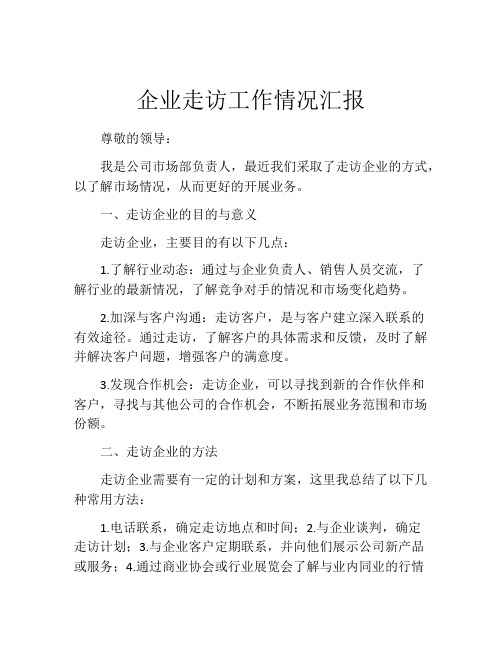 企业走访工作情况汇报

尊敬的领导：

我是公司市场部负责人，最近我们采取了走访企业的方式，以了解市场情况，从而更好的开展业务。

一、走访企业的目的与意义

走访企业，主要目的有以下几点：

1.了解行业动态：通过与企业负责人、销售人员交流，了解行业的最新情况，了解竞争对手的情况和市场变化趋势。

2.加深与客户沟通：走访客户，是与客户建立深入联系的有效途径。通过走访，了解客户的具体需求和反馈，及时了解并解决客户问题，增强客户的满意度。

3.发现合作机会：走访企业，可以寻找到新的合作伙伴和客户，寻找与其他公司的合作机会，不断拓展业务范围和市场份额。

二、走访企业的方法

走访企业需要有一定的计划和方案，这里我总结了以下几种常用方法：

1.电话联系，确定走访地点和时间；2.与企业谈判，确定走访计划；3.与企业客户定期联系，并向他们展示公司新产品或服务；4.通过商业协会或行业展览会了解与业内同业的行情